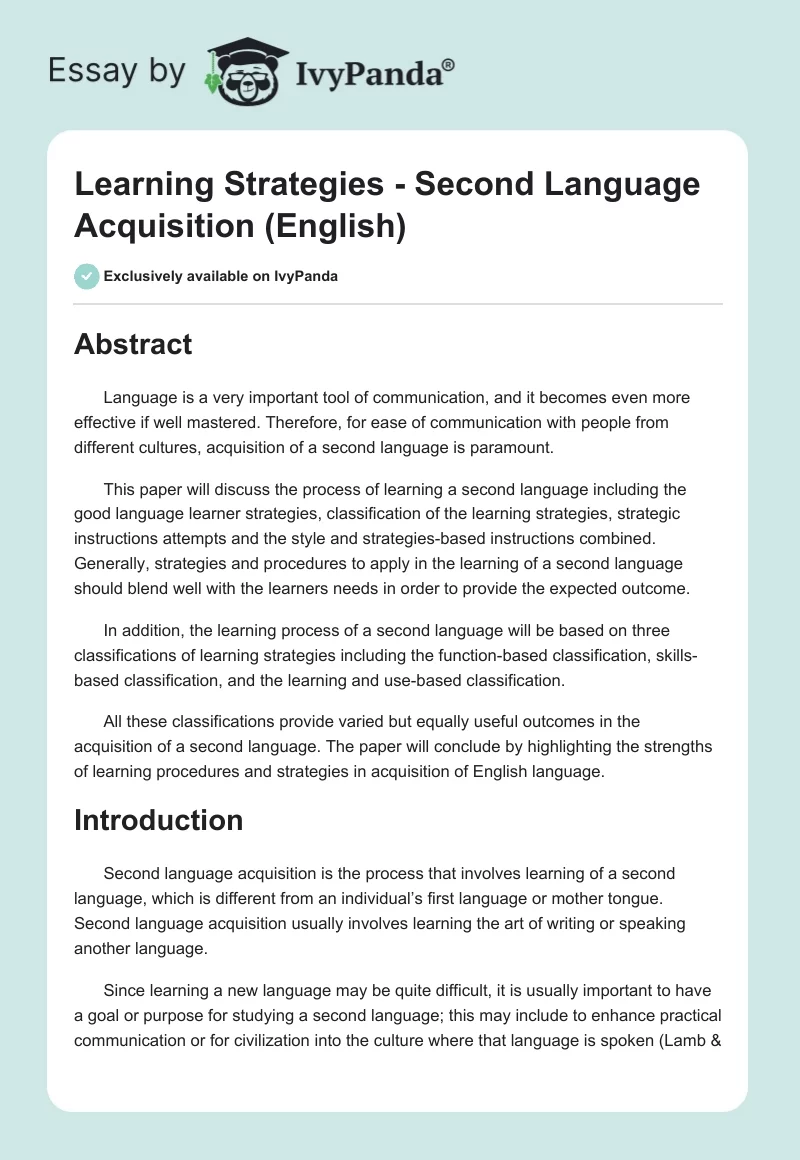 Essay by IvyPanda®

Learning Strategies - Second Language Acquisition (English)

Exclusively available on IvyPanda

Abstract

Language is a very important tool of communication, and it becomes even more effective if well mastered. Therefore, for ease of communication with people from different cultures, acquisition of a second language is paramount.

This paper will discuss the process of learning a second language including the good language learner strategies, classification of the learning strategies, strategic instructions attempts and the style and strategies-based instructions combined. Generally, strategies and procedures to apply in the learning of a second language should blend well with the learners needs in order to provide the expected outcome.

In addition, the learning process of a second language will be based on three classifications of learning strategies including the function-based classification, skills-based classification, and the learning and use-based classification.

All these classifications provide varied but equally useful outcomes in the acquisition of a second language. The paper will conclude by highlighting the strengths of learning procedures and strategies in acquisition of English language.

Introduction

Second language acquisition is the process that involves learning of a second language, which is different from an individual's first language or mother tongue. Second language acquisition usually involves learning the art of writing or speaking another language.

Since learning a new language may be quite difficult, it is usually important to have a goal or purpose for studying a second language; this may include to enhance practical communication or for civilization into the culture where that language is spoken (Lamb &